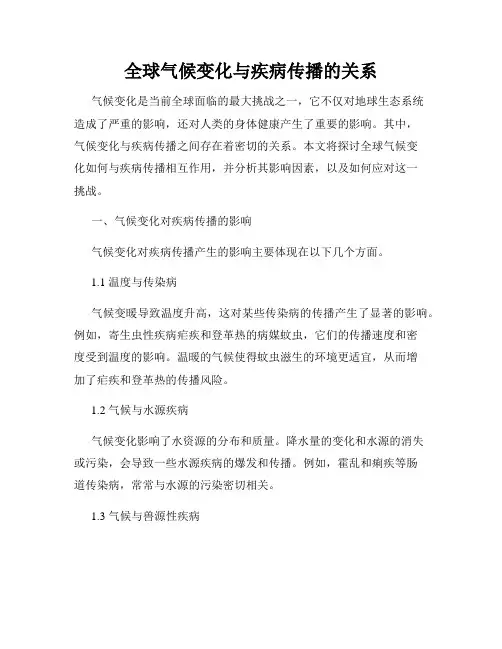 全球气候变化与疾病传播的关系

气候变化是当前全球面临的最大挑战之一，它不仅对地球生态系统造成了严重的影响，还对人类的身体健康产生了重要的影响。其中，气候变化与疾病传播之间存在着密切的关系。本文将探讨全球气候变化如何与疾病传播相互作用，并分析其影响因素，以及如何应对这一挑战。

一、气候变化对疾病传播的影响

气候变化对疾病传播产生的影响主要体现在以下几个方面。

1.1 温度与传染病

气候变暖导致温度升高，这对某些传染病的传播产生了显著的影响。例如，寄生虫性疾病疟疾和登革热的病媒蚊虫，它们的传播速度和密度受到温度的影响。温暖的气候使得蚊虫滋生的环境更适宜，从而增加了疟疾和登革热的传播风险。

1.2 气候与水源疾病

气候变化影响了水资源的分布和质量。降水量的变化和水源的消失或污染，会导致一些水源疾病的爆发和传播。例如，霍乱和痢疾等肠道传染病，常常与水源的污染密切相关。

1.3 气候与兽源性疾病